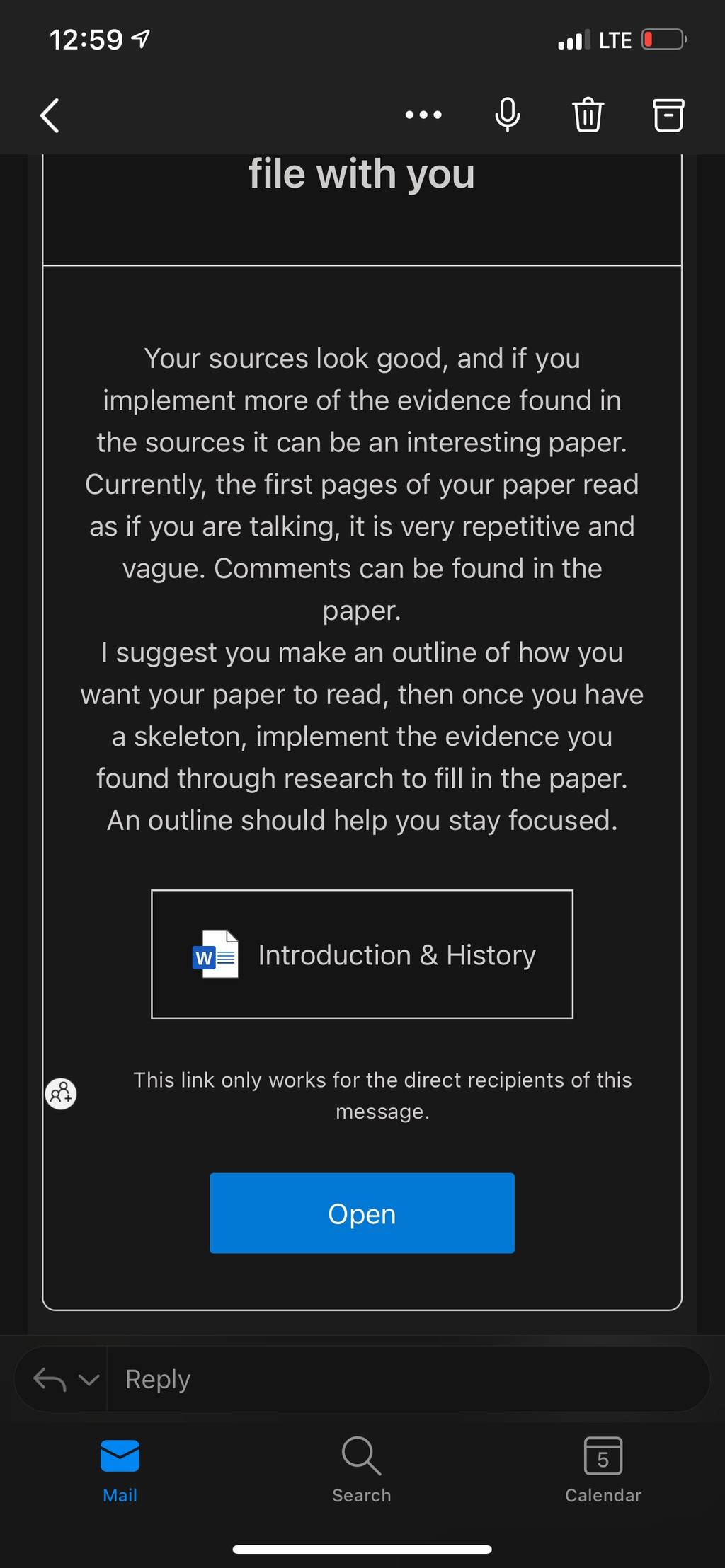 12:59

LTE

file with you

Your sources look good, and if you implement more of the evidence found in the sources it can be an interesting paper. Currently, the first pages of your paper read as if you are talking, it is very repetitive and vague. Comments can be found in the paper.
I suggest you make an outline of how you want your paper to read, then once you have a skeleton, implement the evidence you found through research to fill in the paper. An outline should help you stay focused.

W Introduction & History

This link only works for the direct recipients of this message.

Open

Reply

Mail

Search

5
Calendar